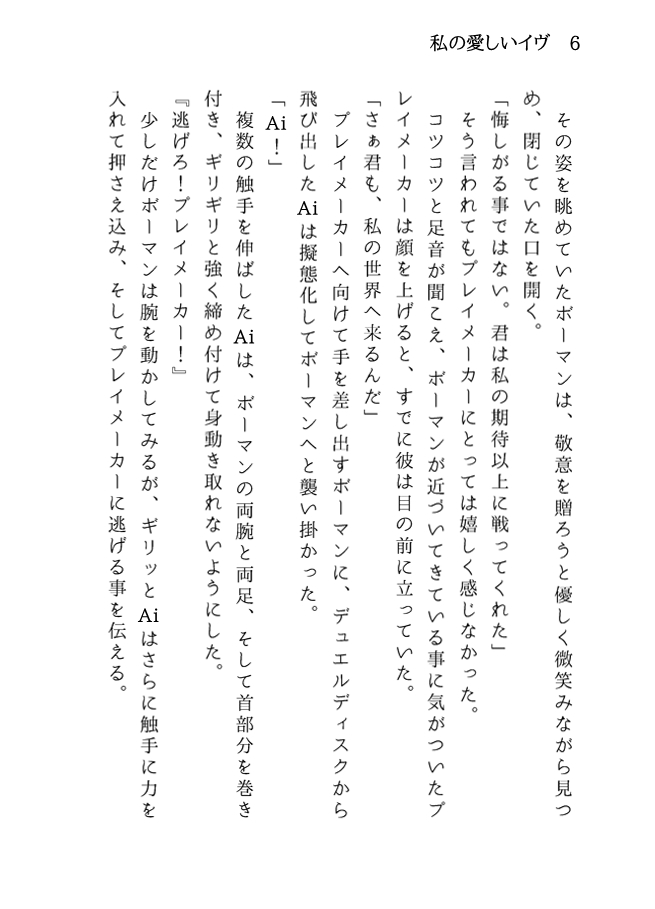 私の愛しいイヴ　6

その姿を眺めていたボーマンは、敬意を贈ろうと優しく微笑みながら見つめ、閉じていた口を開く。
「悔しがる事ではない。君は私の期待以上に戦ってくれた」
そう言われてもプレイメーカーにとっては嬉しく感じなかった。
コツコツと足音が聞こえ、ボーマンが近づいてきている事に気がついたプレイメーカーは顔を上げると、すでに彼は目の前に立っていた。
「さぁ君も、私の世界へ来るんだ」
プレイメーカーへ向けて手を差し出すボーマンに、デュエルディスクから飛び出したAiは擬態化してボーマンへと襲い掛かった。
「Ai！」
複数の触手を伸ばしたAiは、ボーマンの両腕と両足、そして首部分を巻き付き、ギリギリと強く締め付けて身動き取れないようにした。
『逃げろ！プレイメーカー！』
少しだけボーマンは腕を動かしてみるが、ギリッとAiはさらに触手に力を入れて押さえ込み、そしてプレイメーカーに逃げる事を伝える。